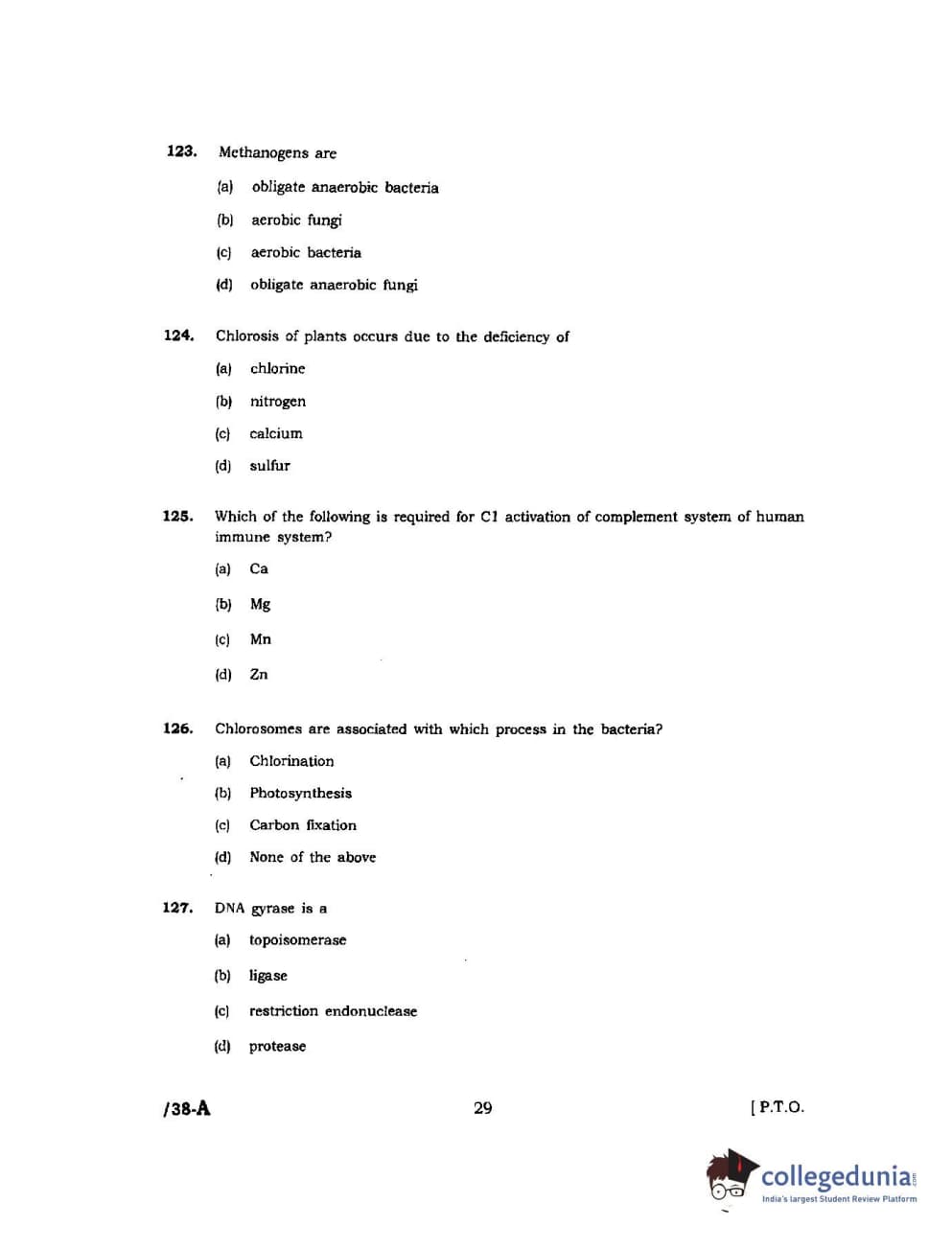 123. Methanogens are

(a) obligate anaerobic bacteria

(b) aerobic fungi

(c) aerobic bacteria

(d) obligate anaerobic fungi

124. Chlorosis of plants occurs due to the deficiency of

(a) chlorine

(b) nitrogen

(c) calcium

(d) sulfur

125. Which of the following is required for C1 activation of complement system of human immune system?

(a) Ca

(b) Mg

(c) Mn

(d) Zn

126. Chlorosomes are associated with which process in the bacteria?

(a) Chlorination

(b) Photosynthesis

(c) Carbon fixation

(d) None of the above

127. DNA gyrase is a

(a) topoisomerase

(b) ligase

(c) restriction endonuclease

(d) protease

/38-A 29 [ P.T.O.

collegedunia.com
India's largest Student Review Platform